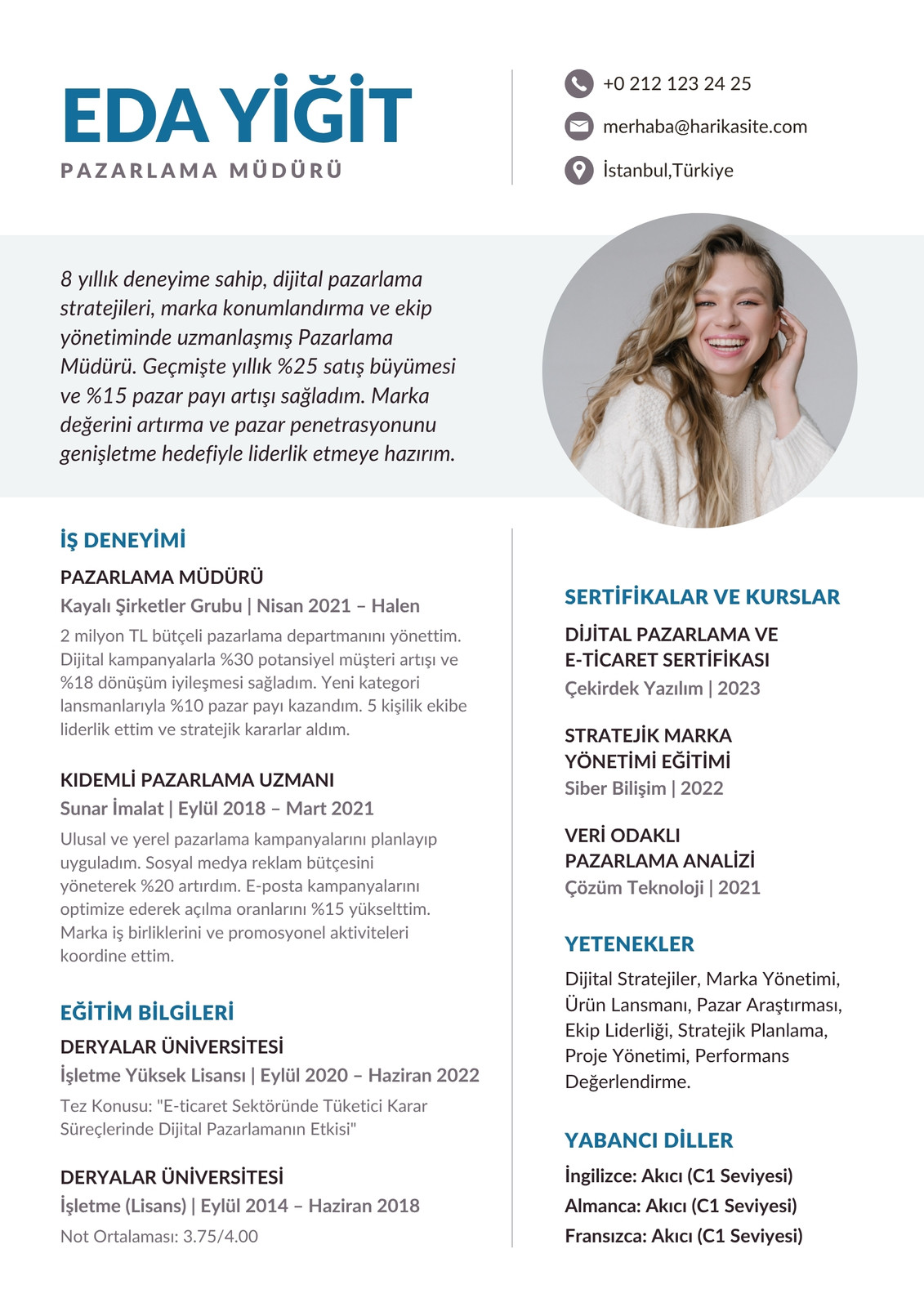 EDA YİĞİT
PAZARLAMA MÜDÜRÜ

+0 212 123 24 25
merhaba@harikasite.com
İstanbul,Türkiye

8 yıllık deneyime sahip, dijital pazarlama stratejileri, marka konumlandırma ve ekip yönetiminde uzmanlaşmış Pazarlama Müdürü. Geçmişte yıllık %25 satış büyümesi ve %15 pazar payı artışı sağladım. Marka değerini artırma ve pazar penetrasyonunu genişletme hedefiyle liderlik etmeye hazırım.

İŞ DENEYİMİ

PAZARLAMA MÜDÜRÜ
Kayalı Şirketler Grubu | Nisan 2021 – Halen
2 milyon TL bütçeli pazarlama departmanını yönettim. Dijital kampanyalarla %30 potansiyel müşteri artışı ve %18 dönüşüm iyileşmesi sağladım. Yeni kategori lansmanlarıyla %10 pazar payı kazandım. 5 kişilik ekibe liderlik ettim ve stratejik kararlar aldım.

KIDEMLİ PAZARLAMA UZMANI
Sunar İmalat | Eylül 2018 – Mart 2021
Ulusal ve yerel pazarlama kampanyalarını planlayıp uyguladım. Sosyal medya reklam bütçesini yöneterek %20 artırdım. E-posta kampanyalarını optimize ederek açılma oranlarını %15 yükselttim. Marka iş birliklerini ve promosyonel aktiviteleri koordine ettim.

EĞİTİM BİLGİLERİ

DERYALAR ÜNİVERSİTESİ
İşletme Yüksek Lisansı | Eylül 2020 – Haziran 2022
Tez Konusu: "E-ticaret Sektöründe Tüketici Karar Süreçlerinde Dijital Pazarlamanın Etkisi"

DERYALAR ÜNİVERSİTESİ
İşletme (Lisans) | Eylül 2014 – Haziran 2018
Not Ortalaması: 3.75/4.00

SERTİFİKALAR VE KURSLAR

DİJİTAL PAZARLAMA VE E-TİCARET SERTİFİKASI
Çekirdek Yazılım | 2023

STRATEJİK MARKA YÖNETİMİ EĞİTİMİ
Siber Bilişim | 2022

VERİ ODAKLI PAZARLAMA ANALİZİ
Çözüm Teknoloji | 2021

YETENEKLER
Dijital Stratejiler, Marka Yönetimi, Ürün Lansmanı, Pazar Araştırması, Ekip Liderliği, Stratejik Planlama, Proje Yönetimi, Performans Değerlendirme.

YABANCI DİLLER
İngilizce: Akıcı (C1 Seviyesi)
Almanca: Akıcı (C1 Seviyesi)
Fransızca: Akıcı (C1 Seviyesi)